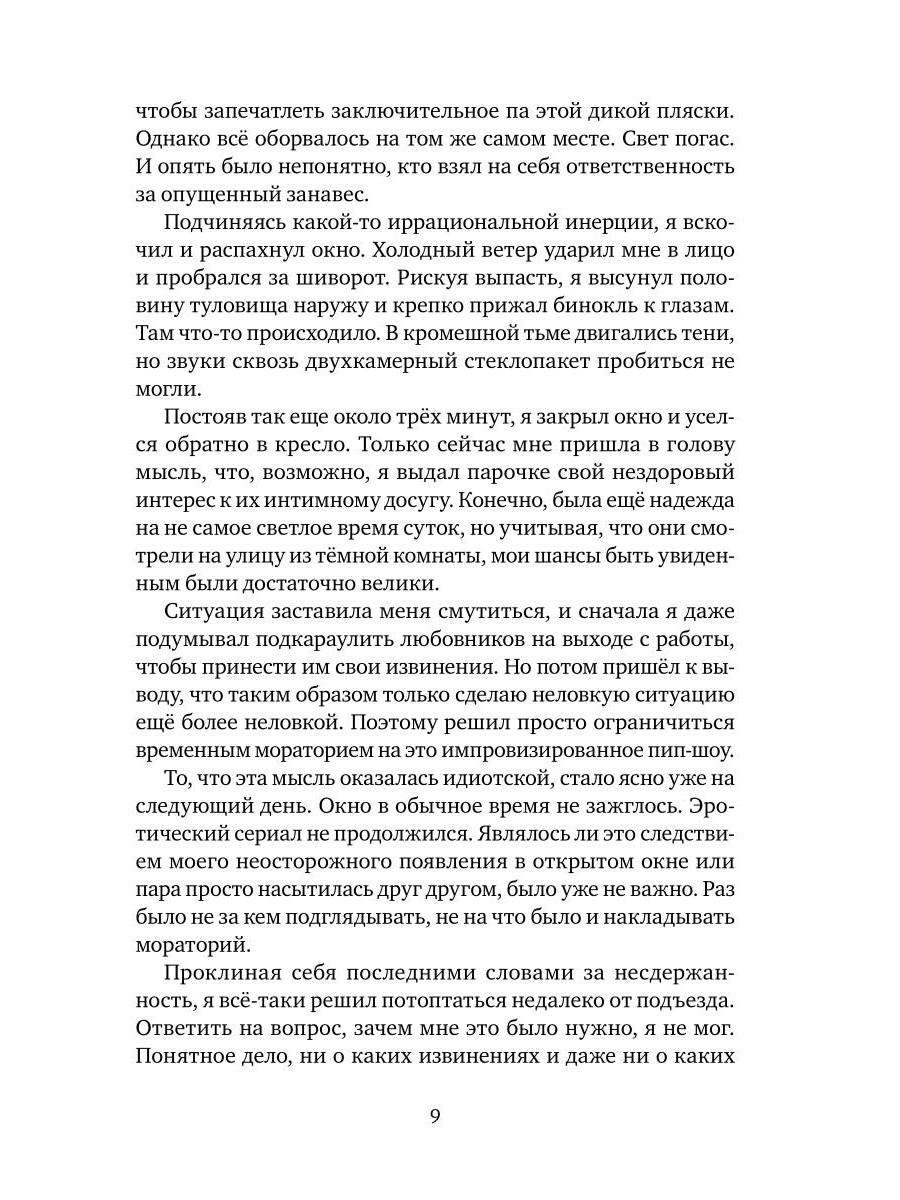 чтобы запечатлеть заключительное па этой дикой пляски. Однако всё оборвалось на том же самом месте. Свет погас. И опять было непонятно, кто взял на себя ответственность за опущенный занавес.

Подчиняясь какой-то иррациональной инерции, я вскочил и распахнул окно. Холодный ветер ударил мне в лицо и пробрался за шиворот. Рискуя выпасть, я высунул половину туловища наружу и крепко прижал бинокль к глазам. Там что-то происходило. В кромешной тьме двигались тени, но звуки сквозь двухкамерный стеклопакет пробиться не могли.

Постояв так еще около трёх минут, я закрыл окно и уселся обратно в кресло. Только сейчас мне пришла в голову мысль, что, возможно, я выдал парочке свой нездоровый интерес к их интимному досугу. Конечно, была ещё надежда на не самое светлое время суток, но учитывая, что они смотрели на улицу из тёмной комнаты, мои шансы быть увиденным были достаточно велики.

Ситуация заставила меня смутиться, и сначала я даже подумывал подкараулить любовников на выходе с работы, чтобы принести им свои извинения. Но потом пришёл к выводу, что таким образом только сделаю неловкую ситуацию ещё более неловкой. Поэтому решил просто ограничиться временным мораторием на это импровизированное пип-шоу.

То, что эта мысль оказалась идиотской, стало ясно уже на следующий день. Окно в обычное время не зажглось. Эротический сериал не продолжился. Являлось ли это следствием моего неосторожного появления в открытом окне или пара просто насытилась друг другом, было уже не важно. Раз было не за кем подглядывать, не на что было и накладывать мораторий.

Проклиная себя последними словами за несдержанность, я всё-таки решил потоптаться недалеко от подъезда. Ответить на вопрос, зачем мне это было нужно, я не мог. Понятное дело, ни о каких извинениях и даже ни о каких

9